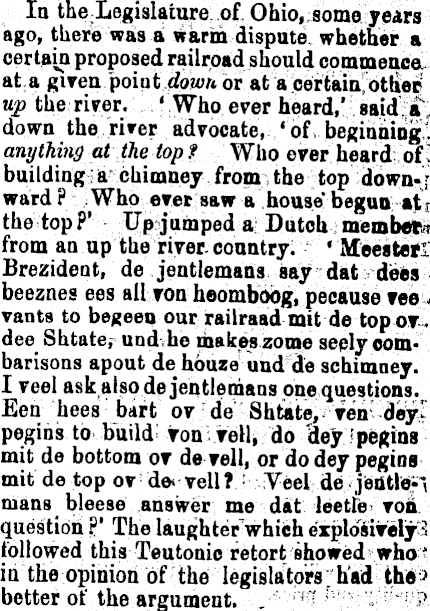 In the Legislature of Ohio, some years ago, there was a warm dispute whether a certain proposed railroad should commence at a given point down or at a certain other up the river. 'Who ever heard,' said a down the river advocate, 'of beginning anything at the top? Who ever heard of building a chimney from the top downward? Who ever saw a house begun at the top?' Up jumped a Dutch member from an up the river country. 'Meester Brezident, de jentlemans say dat dees beeznes ees all von heomboog, pecause vee vants to begeen our railraad mit de top ov dee Shtate, und he makes zome seely combarisons apout de houze und de schimney. I veel ask also de jentlemans one questions. Een hees bart ov de Shtate, ven dey pegins to build von vell, do dey pegins mit de bottom ov de vell, or do dey pegins mit de top ov de vell? Veel de jentlemans bleese answer me dat leetle von question?' The laughter which explosively followed this Teutonic retort showed who in the opinion of the legislators had the better of the argument.